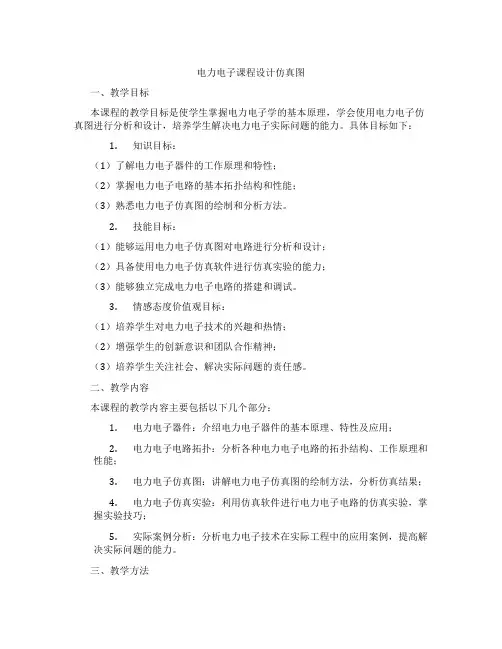 电力电子课程设计仿真图

一、教学目标

本课程的教学目标是使学生掌握电力电子学的基本原理，学会使用电力电子仿真图进行分析和设计，培养学生解决电力电子实际问题的能力。具体目标如下：

1. 知识目标：

（1）了解电力电子器件的工作原理和特性；

（2）掌握电力电子电路的基本拓扑结构和性能；

（3）熟悉电力电子仿真图的绘制和分析方法。

2. 技能目标：

（1）能够运用电力电子仿真图对电路进行分析和设计；

（2）具备使用电力电子仿真软件进行仿真实验的能力；

（3）能够独立完成电力电子电路的搭建和调试。

3. 情感态度价值观目标：

（1）培养学生对电力电子技术的兴趣和热情；

（2）增强学生的创新意识和团队合作精神；

（3）培养学生关注社会、解决实际问题的责任感。

二、教学内容

本课程的教学内容主要包括以下几个部分：

1. 电力电子器件：介绍电力电子器件的基本原理、特性及应用；

2. 电力电子电路拓扑：分析各种电力电子电路的拓扑结构、工作原理和性能；

3. 电力电子仿真图：讲解电力电子仿真图的绘制方法，分析仿真结果；

4. 电力电子仿真实验：利用仿真软件进行电力电子电路的仿真实验，掌握实验技巧；

5. 实际案例分析：分析电力电子技术在实际工程中的应用案例，提高解决实际问题的能力。

三、教学方法